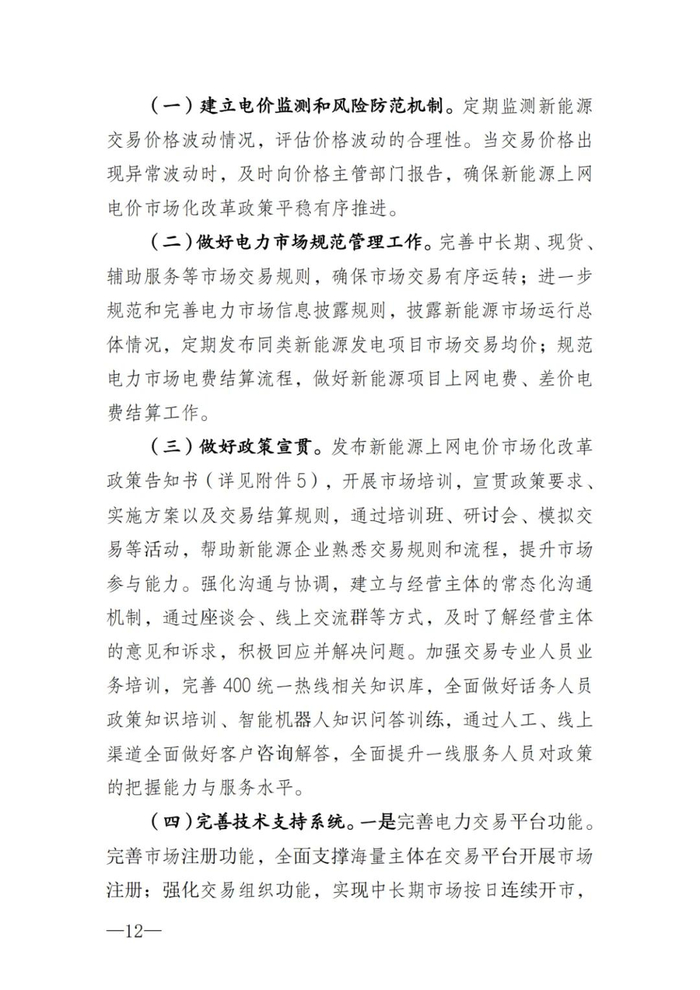 （一）建立电价监测和风险防范机制。定期监测新能源交易价格波动情况，评估价格波动的合理性。当交易价格出现异常波动时，及时向价格主管部门报告，确保新能源上网电价市场化改革政策平稳有序推进。

（二）做好电力市场规范管理工作。完善中长期、现货、辅助服务等市场交易规则，确保市场交易有序运转；进一步规范和完善电力市场信息披露规则，披露新能源市场运行总体情况，定期发布同类新能源发电项目市场交易均价；规范电力市场电费结算流程，做好新能源项目上网电费、差价电费结算工作。

（三）做好政策宣贯。发布新能源上网电价市场化改革政策告知书（详见附件5），开展市场培训，宣贯政策要求、实施方案以及交易结算规则，通过培训班、研讨会、模拟交易等活动，帮助新能源企业熟悉交易规则和流程，提升市场参与能力。强化沟通与协调，建立与经营主体的常态化沟通机制，通过座谈会、线上交流群等方式，及时了解经营主体的意见和诉求，积极回应并解决问题。加强交易专业人员业务培训，完善400统一热线相关知识库，全面做好话务人员政策知识培训、智能机器人知识问答训练，通过人工、线上渠道全面做好客户咨询解答，全面提升一线服务人员对政策的把握能力与服务水平。

（四）完善技术支持系统。一是完善电力交易平台功能。完善市场注册功能，全面支撑海量主体在交易平台开展市场注册；强化交易组织功能，实现中长期市场按日连续开市，

—12—